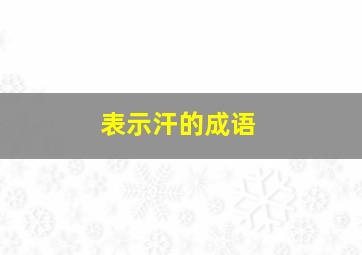 表示汗的成语